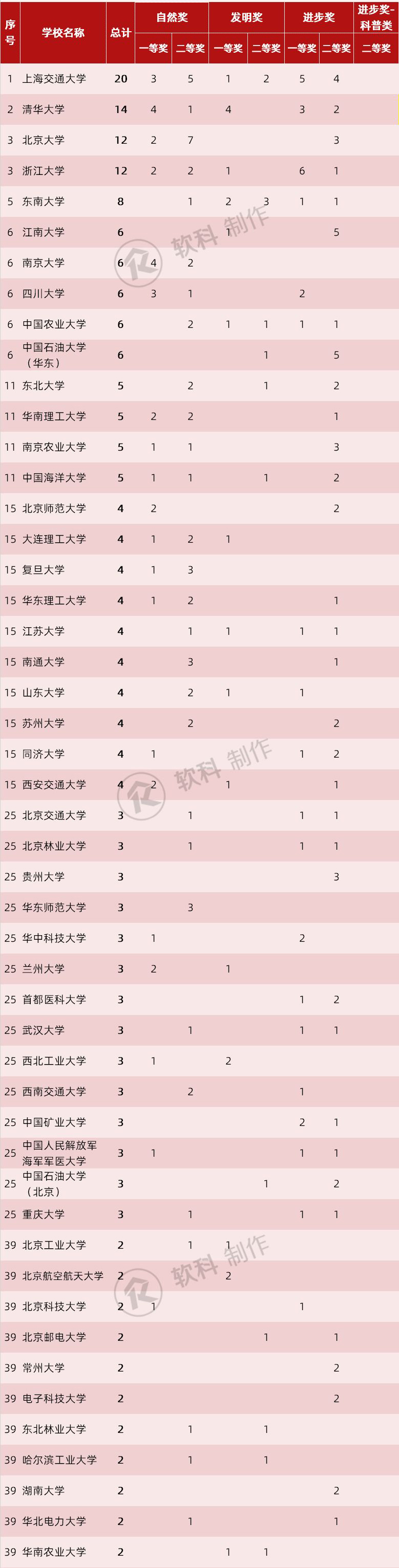 | 序号 | 学校名称 | 总计 | 自然奖 |  | 发明奖 |  | 进步奖 |  | 进步奖-科普类 |
|---|---|---|---|---|---|---|---|---|---|
|  |  |  | 一等奖 | 二等奖 | 一等奖 | 二等奖 | 一等奖 | 二等奖 | 二等奖 |
| 1 | 上海交通大学 | 20 | 3 | 5 | 1 | 2 | 5 | 4 |  |
| 2 | 清华大学 | 14 | 4 | 1 | 4 |  | 3 | 2 |  |
| 3 | 北京大学 | 12 | 2 | 7 |  |  |  | 3 |  |
| 3 | 浙江大学 | 12 | 2 | 2 | 1 |  | 6 | 1 |  |
| 5 | 东南大学 | 8 |  | 1 | 2 | 3 | 1 | 1 |  |
| 6 | 江南大学 | 6 |  |  | 1 |  |  | 5 |  |
| 6 | 南京大学 | 6 | 4 | 2 |  |  |  |  |  |
| 6 | 四川大学 | 6 | 3 | 1 |  |  | 2 |  |  |
| 6 | 中国农业大学 | 6 |  | 2 | 1 | 1 | 1 | 1 |  |
| 6 | 中国石油大学（华东） | 6 |  |  |  | 1 |  | 5 |  |
| 11 | 东北大学 | 5 |  | 2 |  | 1 |  | 2 |  |
| 11 | 华南理工大学 | 5 | 2 | 2 |  |  |  | 1 |  |
| 11 | 南京农业大学 | 5 | 1 | 1 |  |  |  | 3 |  |
| 11 | 中国海洋大学 | 5 | 1 | 1 |  | 1 |  | 2 |  |
| 15 | 北京师范大学 | 4 | 2 |  |  |  |  | 2 |  |
| 15 | 大连理工大学 | 4 | 1 | 2 | 1 |  |  |  |  |
| 15 | 复旦大学 | 4 | 1 | 3 |  |  |  |  |  |
| 15 | 华东理工大学 | 4 | 1 | 2 |  |  |  | 1 |  |
| 15 | 江苏大学 | 4 |  | 1 | 1 |  | 1 | 1 |  |
| 15 | 南通大学 | 4 |  | 3 |  |  |  | 1 |  |
| 15 | 山东大学 | 4 |  | 2 | 1 |  | 1 |  |  |
| 15 | 苏州大学 | 4 |  | 2 |  |  |  | 2 |  |
| 15 | 同济大学 | 4 | 1 |  |  |  | 1 | 2 |  |
| 15 | 西安交通大学 | 4 | 2 |  | 1 |  |  | 1 |  |
| 25 | 北京交通大学 | 3 |  | 1 |  |  | 1 | 1 |  |
| 25 | 北京林业大学 | 3 |  | 1 |  |  | 1 | 1 |  |
| 25 | 贵州大学 | 3 |  |  |  |  |  | 3 |  |
| 25 | 华东师范大学 | 3 |  | 3 |  |  |  |  |  |
| 25 | 华中科技大学 | 3 | 1 |  |  |  | 2 |  |  |
| 25 | 兰州大学 | 3 | 2 |  | 1 |  |  |  |  |
| 25 | 首都医科大学 | 3 |  |  |  |  | 1 | 2 |  |
| 25 | 武汉大学 | 3 |  | 1 |  |  | 1 | 1 |  |
| 25 | 西北工业大学 | 3 | 1 |  | 2 |  |  |  |  |
| 25 | 西南交通大学 | 3 |  | 2 |  |  | 1 |  |  |
| 25 | 中国矿业大学 | 3 |  |  |  |  | 2 | 1 |  |
| 25 | 中国人民解放军海军军医大学 | 3 | 1 |  |  |  | 1 | 1 |  |
| 25 | 中国石油大学（北京） | 3 |  |  |  | 1 |  | 2 |  |
| 25 | 重庆大学 | 3 |  | 1 |  |  | 1 | 1 |  |
| 39 | 北京工业大学 | 2 |  | 1 | 1 |  |  |  |  |
| 39 | 北京航空航天大学 | 2 |  |  | 2 |  |  |  |  |
| 39 | 北京科技大学 | 2 | 1 |  |  |  | 1 |  |  |
| 39 | 北京邮电大学 | 2 |  |  |  | 1 |  | 1 |  |
| 39 | 常州大学 | 2 |  |  |  |  |  | 2 |  |
| 39 | 电子科技大学 | 2 |  |  |  |  |  | 2 |  |
| 39 | 东北林业大学 | 2 |  | 1 |  | 1 |  |  |  |
| 39 | 哈尔滨工业大学 | 2 |  | 1 |  | 1 |  |  |  |
| 39 | 湖南大学 | 2 |  |  |  |  |  | 2 |  |
| 39 | 华北电力大学 | 2 |  | 1 |  |  |  | 1 |  |
| 39 | 华南农业大学 | 2 |  |  | 1 | 1 |  |  |  |

软科 制作